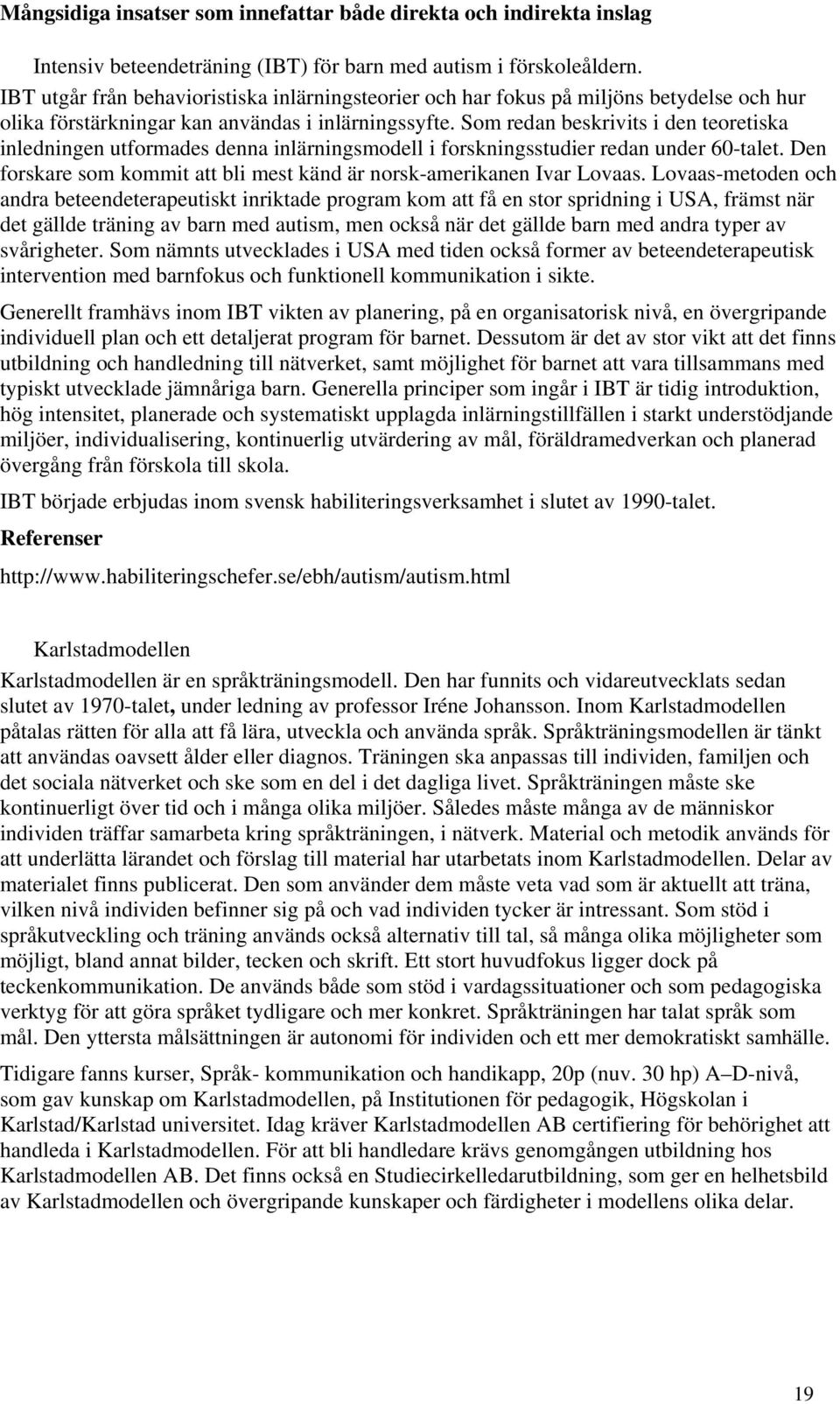 Mångsidiga insatser som innefattar både direkta och indirekta inslag

Intensiv beteendeträning (IBT) för barn med autism i förskoleåldern.

IBT utgår från behavioristiska inlärningsteorier och har fokus på miljöns betydelse och hur olika förstärkningar kan användas i inlärningssyfte. Som redan beskrivits i den teoretiska inledningen utformades denna inlärningsmodell i forskningsstudier redan under 60-talet. Den forskare som kommit att bli mest känd är norsk-amerikanen Ivar Lovaas. Lovaas-metoden och andra beteendeterapeutiskt inriktade program kom att få en stor spridning i USA, främst när det gällde träning av barn med autism, men också när det gällde barn med andra typer av svårigheter. Som nämnts utvecklades i USA med tiden också former av beteendeterapeutisk intervention med barnfokus och funktionell kommunikation i sikte.

Generellt framhävs inom IBT vikten av planering, på en organisatorisk nivå, en övergripande individuell plan och ett detaljerat program för barnet. Dessutom är det av stor vikt att det finns utbildning och handledning till nätverket, samt möjlighet för barnet att vara tillsammans med typiskt utvecklade jämnåriga barn. Generella principer som ingår i IBT är tidig introduktion, hög intensitet, planerade och systematiskt upplagda inlärningstillfällen i starkt understödjande miljöer, individualisering, kontinuerlig utvärdering av mål, föräldramedverkan och planerad övergång från förskola till skola.

IBT började erbjudas inom svensk habiliteringsverksamhet i slutet av 1990-talet.

Referenser

http://www.habiliteringschefer.se/ebh/autism/autism.html

Karlstadmodellen

Karlstadmodellen är en språkträningsmodell. Den har funnits och vidareutvecklats sedan slutet av 1970-talet, under ledning av professor Iréne Johansson. Inom Karlstadmodellen påtalas rätten för alla att få lära, utveckla och använda språk. Språkträningsmodellen är tänkt att användas oavsett ålder eller diagnos. Träningen ska anpassas till individen, familjen och det sociala nätverket och ske som en del i det dagliga livet. Språkträningen måste ske kontinuerligt över tid och i många olika miljöer. Således måste många av de människor individen träffar samarbeta kring språkträningen, i nätverk. Material och metodik används för att underlätta lärandet och förslag till material har utarbetats inom Karlstadmodellen. Delar av materialet finns publicerat. Den som använder dem måste veta vad som är aktuellt att träna, vilken nivå individen befinner sig på och vad individen tycker är intressant. Som stöd i språkutveckling och träning används också alternativ till tal, så många olika möjligheter som möjligt, bland annat bilder, tecken och skrift. Ett stort huvudfokus ligger dock på teckenkommunikation. De används både som stöd i vardagssituationer och som pedagogiska verktyg för att göra språket tydligare och mer konkret. Språkträningen har talat språk som mål. Den yttersta målsättningen är autonomi för individen och ett mer demokratiskt samhälle.

Tidigare fanns kurser, Språk- kommunikation och handikapp, 20p (nuv. 30 hp) A–D-nivå, som gav kunskap om Karlstadmodellen, på Institutionen för pedagogik, Högskolan i Karlstad/Karlstad universitet. Idag kräver Karlstadmodellen AB certifiering för behörighet att handleda i Karlstadmodellen. För att bli handledare krävs genomgången utbildning hos Karlstadmodellen AB. Det finns också en Studiecirkelledarutbildning, som ger en helhetsbild av Karlstadmodellen och övergripande kunskaper och färdigheter i modellens olika delar.

19